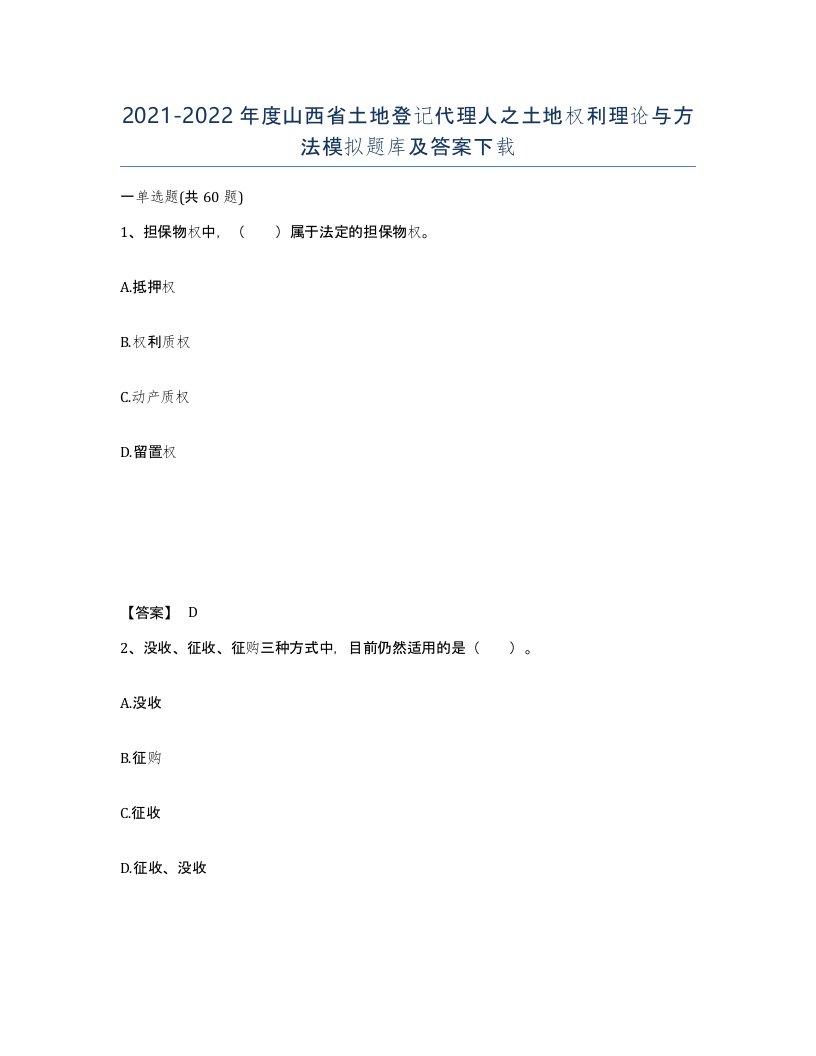 2021-2022年度山西省土地登记代理人之土地权利理论与方法模拟题库及答案下载

一单选题(共60题)

1、担保物权中，（　　）属于法定的担保物权。

A.抵押权

B.权利质权

C.动产质权

D.留置权

【答案】 D

2、没收、征收、征购三种方式中，目前仍然适用的是（　　）。

A.没收

B.征购

C.征收

D.征收、没收